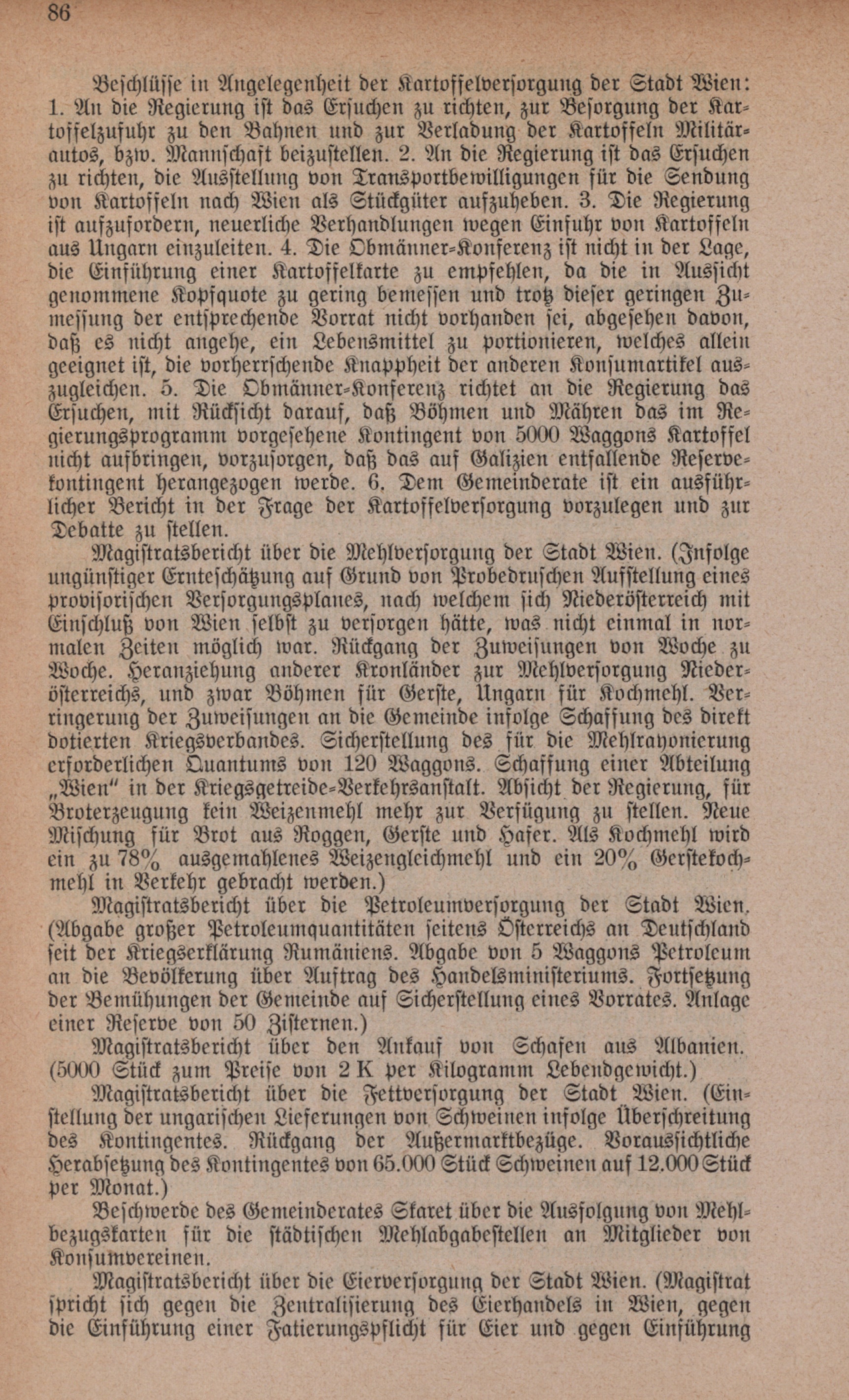 86

Beschlüsse in Angelegenheit der Kartoffelversorgung der Stadt Wien: 1. An die Regierung ist das Ersuchen zu richten, zur Besorgung der Kartoffelzufuhr zu den Bahnen und zur Verladung der Kartoffeln Militärautos, bzw. Mannschaft beizustellen. 2. An die Regierung ist das Ersuchen zu richten, die Ausstellung von Transportbewilligungen für die Sendung von Kartoffeln nach Wien als Stückgüter aufzuheben. 3. Die Regierung ist aufzufordern, neuerliche Verhandlungen wegen Einfuhr von Kartoffeln aus Ungarn einzuleiten. 4. Die Obmänner-Konferenz ist nicht in der Lage, die Einführung einer Kartoffelkarte zu empfehlen, da die in Aussicht genommene Kopfquote zu gering bemessen und trotz dieser geringen Zumessung der entsprechende Vorrat nicht vorhanden sei, abgesehen davon, daß es nicht angehe, ein Lebensmittel zu portionieren, welches allein geeignet ist, die vorherrschende Knappheit der anderen Konsumartikel auszugleichen. 5. Die Obmänner-Konferenz richtet an die Regierung das Ersuchen, mit Rücksicht darauf, daß Böhmen und Mähren das im Regierungsprogramm vorgesehene Kontingent von 5000 Waggons Kartoffel nicht aufbringen, vorzusorgen, daß das auf Galizien entfallende Reservekontingent herangezogen werde. 6. Dem Gemeinderate ist ein ausführlicher Bericht in der Frage der Kartoffelversorgung vorzulegen und zur Debatte zu stellen.

Magistratsbericht über die Mehlversorgung der Stadt Wien. (Infolge ungünstiger Ernteschätzung auf Grund von Probedruschen Aufstellung eines provisorischen Versorgungsplanes, nach welchem sich Niederösterreich mit Einschluß von Wien selbst zu versorgen hätte, was nicht einmal in normalen Zeiten möglich war. Rückgang der Zuweisungen von Woche zu Woche. Heranziehung anderer Kronländer zur Mehlversorgung Niederösterreichs, und zwar Böhmen für Gerste, Ungarn für Kochmehl. Verringerung der Zuweisungen an die Gemeinde infolge Schaffung des direkt dotierten Kriegsverbandes. Sicherstellung des für die Mehlrayonierung erforderlichen Quantums von 120 Waggons. Schaffung einer Abteilung „Wien“ in der Kriegsgetreide-Verkehrsanstalt. Absicht der Regierung, für Broterzeugung kein Weizenmehl mehr zur Verfügung zu stellen. Neue Mischung für Brot aus Roggen, Gerste und Hafer. Als Kochmehl wird ein zu 78% ausgemahlenes Weizengleichmehl und ein 20% Gerstekochmehl in Verkehr gebracht werden.)

Magistratsbericht über die Petroleumversorgung der Stadt Wien. (Abgabe großer Petroleumquantitäten seitens Österreichs an Deutschland seit der Kriegserklärung Rumäniens. Abgabe von 5 Waggons Petroleum an die Bevölkerung über Auftrag des Handelsministeriums. Fortsetzung der Bemühungen der Gemeinde auf Sicherstellung eines Vorrates. Anlage einer Reserve von 50 Zisternen.)

Magistratsbericht über den Ankauf von Schafen aus Albanien. (5000 Stück zum Preise von 2 K per Kilogramm Lebendgewicht.)

Magistratsbericht über die Fettversorgung der Stadt Wien. (Einstellung der ungarischen Lieferungen von Schweinen infolge Überschreitung des Kontingentes. Rückgang der Außermarktbezüge. Voraussichtliche Herabsetzung des Kontingentes von 65.000 Stück Schweinen auf 12.000 Stück per Monat.)

Beschwerde des Gemeinderates Skaret über die Ausfolgung von Mehlbezugskarten für die städtischen Mehlabgabestellen an Mitglieder von Konsumvereinen.

Magistratsbericht über die Eierversorgung der Stadt Wien. (Magistrat spricht sich gegen die Zentralisierung des Eierhandels in Wien, gegen die Einführung einer Fatierungspflicht für Eier und gegen Einführung